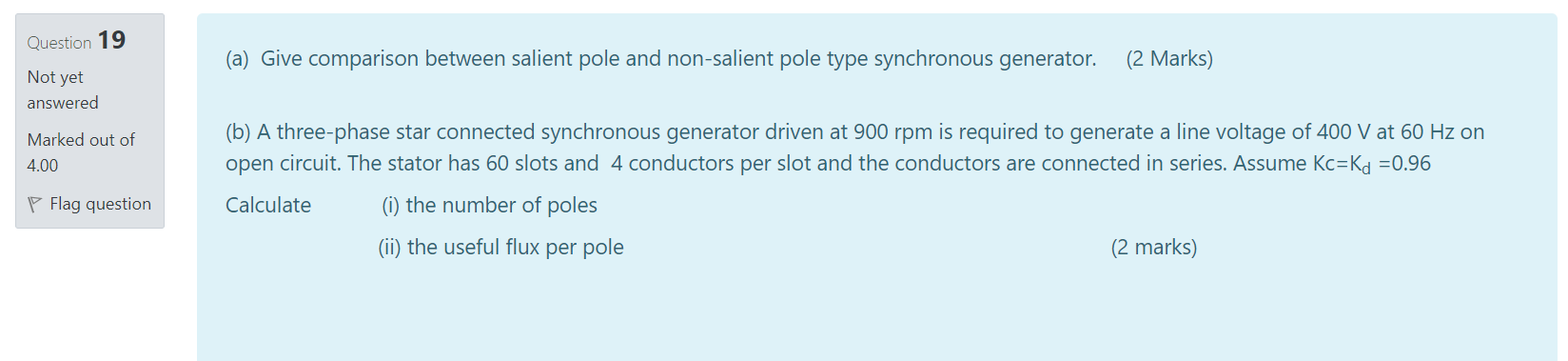 Question 19
Not yet answered
Marked out of 4.00
Flag question

(a) Give comparison between salient pole and non-salient pole type synchronous generator. (2 Marks)

(b) A three-phase star connected synchronous generator driven at 900 rpm is required to generate a line voltage of 400 V at 60 Hz on open circuit. The stator has 60 slots and 4 conductors per slot and the conductors are connected in series. Assume Kc=$K_d$ =0.96

Calculate (i) the number of poles

(ii) the useful flux per pole (2 marks)